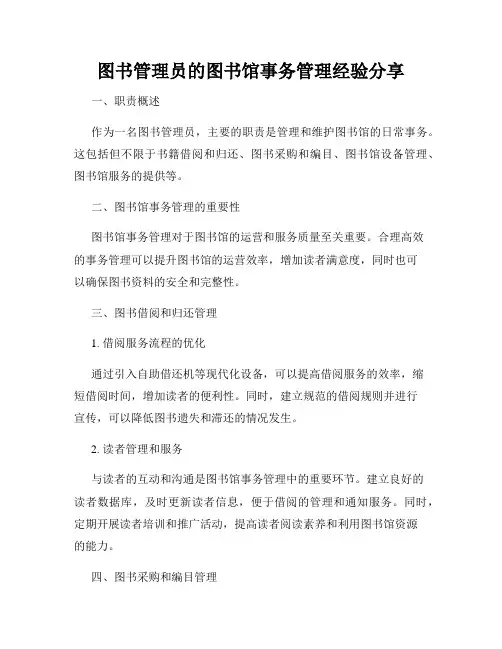 图书管理员的图书馆事务管理经验分享

一、职责概述

作为一名图书管理员，主要的职责是管理和维护图书馆的日常事务。这包括但不限于书籍借阅和归还、图书采购和编目、图书馆设备管理、图书馆服务的提供等。

二、图书馆事务管理的重要性

图书馆事务管理对于图书馆的运营和服务质量至关重要。合理高效的事务管理可以提升图书馆的运营效率，增加读者满意度，同时也可以确保图书资料的安全和完整性。

三、图书借阅和归还管理

1. 借阅服务流程的优化

通过引入自助借还机等现代化设备，可以提高借阅服务的效率，缩短借阅时间，增加读者的便利性。同时，建立规范的借阅规则并进行宣传，可以降低图书遗失和滞还的情况发生。

2. 读者管理和服务

与读者的互动和沟通是图书馆事务管理中的重要环节。建立良好的读者数据库，及时更新读者信息，便于借阅的管理和通知服务。同时，定期开展读者培训和推广活动，提高读者阅读素养和利用图书馆资源的能力。

四、图书采购和编目管理